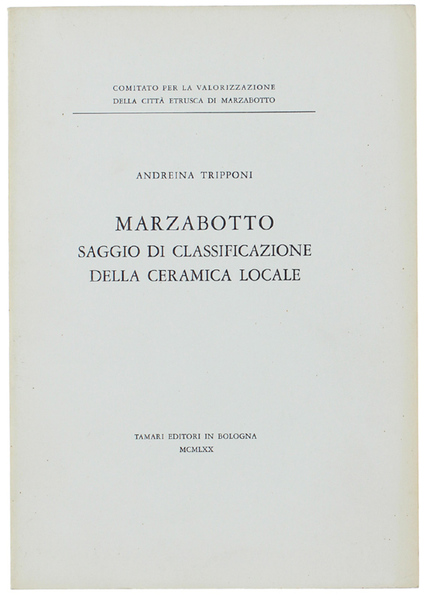 COMITATO PER LA VALORIZZAZIONE
DELLA CITTÀ ETRUSCA DI MARZABOTTO

ANDREINA TRIPPONI

MARZABOTTO
SAGGIO DI CLASSIFICAZIONE
DELLA CERAMICA LOCALE

TAMARI EDITORI IN BOLOGNA
MCMLXX